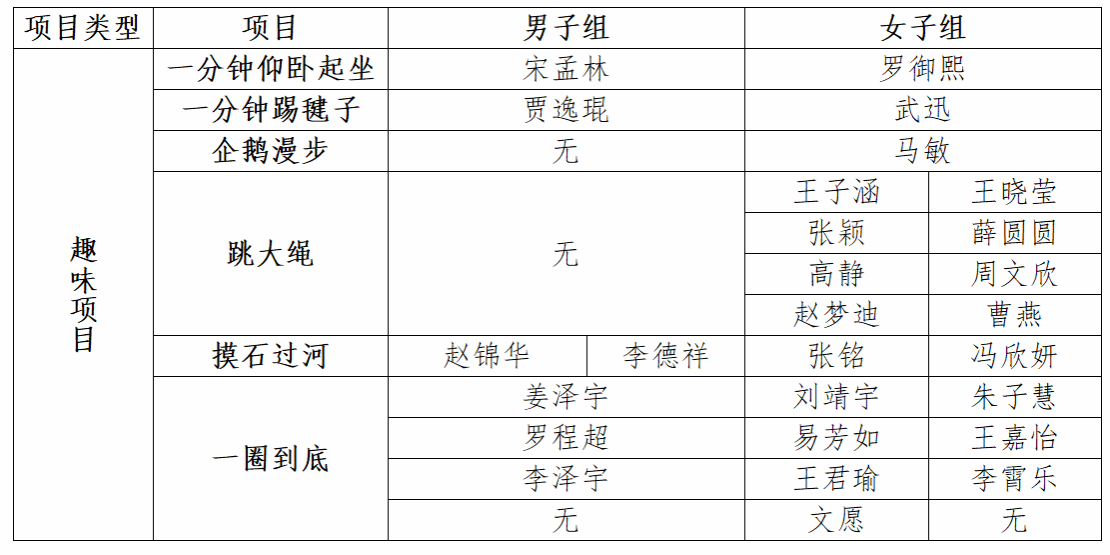 | 项目类型 | 项目 | 男子组 |  | 女子组 |  |
|---|---|---|---|---|---|
| 趣味项目 | 一分钟仰卧起坐 | 宋孟林 |  | 罗御熙 |  |
|  | 一分钟踢毽子 | 贾逸琨 |  | 武迅 |  |
|  | 企鹅漫步 | 无 |  | 马敏 |  |
|  | 跳大绳 | 无 |  | 王子涵 | 王晓莹 |
|  |  |  |  | 张颖 | 薛圆圆 |
|  |  |  |  | 高静 | 周文欣 |
|  |  |  |  | 赵梦迪 | 曹燕 |
|  | 摸石过河 | 赵锦华 | 李德祥 | 张铭 | 冯欣妍 |
|  | 一圈到底 | 姜泽宇 |  | 刘靖宇 | 朱子慧 |
|  |  | 罗程超 |  | 易芳如 | 王嘉怡 |
|  |  | 李泽宇 |  | 王君瑜 | 李霄乐 |
|  |  | 无 |  | 文愿 | 无 |